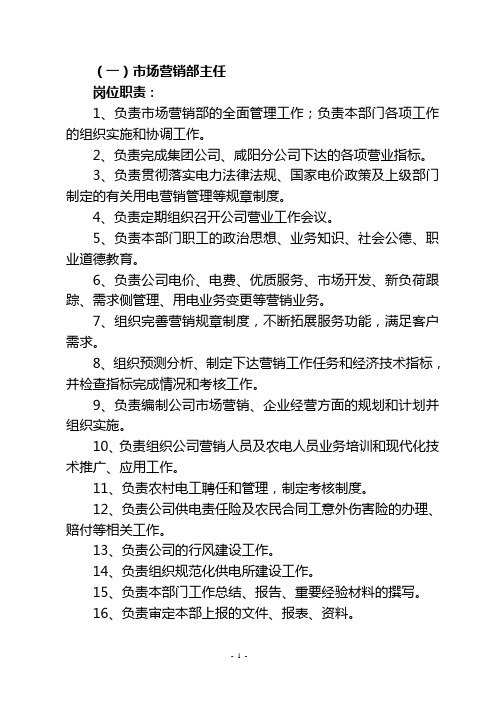 （一）市场营销部主任

岗位职责：

1、负责市场营销部的全面管理工作；负责本部门各项工作的组织实施和协调工作。

2、负责完成集团公司、咸阳分公司下达的各项营业指标。

3、负责贯彻落实电力法律法规、国家电价政策及上级部门制定的有关用电营销管理等规章制度。

4、负责定期组织召开公司营业工作会议。

5、负责本部门职工的政治思想、业务知识、社会公德、职业道德教育。

6、负责公司电价、电费、优质服务、市场开发、新负荷跟踪、需求侧管理、用电业务变更等营销业务。

7、组织完善营销规章制度，不断拓展服务功能，满足客户需求。

8、组织预测分析、制定下达营销工作任务和经济技术指标，并检查指标完成情况和考核工作。

9、负责编制公司市场营销、企业经营方面的规划和计划并组织实施。

10、负责组织公司营销人员及农电人员业务培训和现代化技术推广、应用工作。

11、负责农村电工聘任和管理，制定考核制度。

12、负责公司供电责任险及农民合同工意外伤害险的办理、赔付等相关工作。

13、负责公司的行风建设工作。

14、负责组织规范化供电所建设工作。

15、负责本部门工作总结、报告、重要经验材料的撰写。

16、负责审定本部上报的文件、报表、资料。

- 1 -